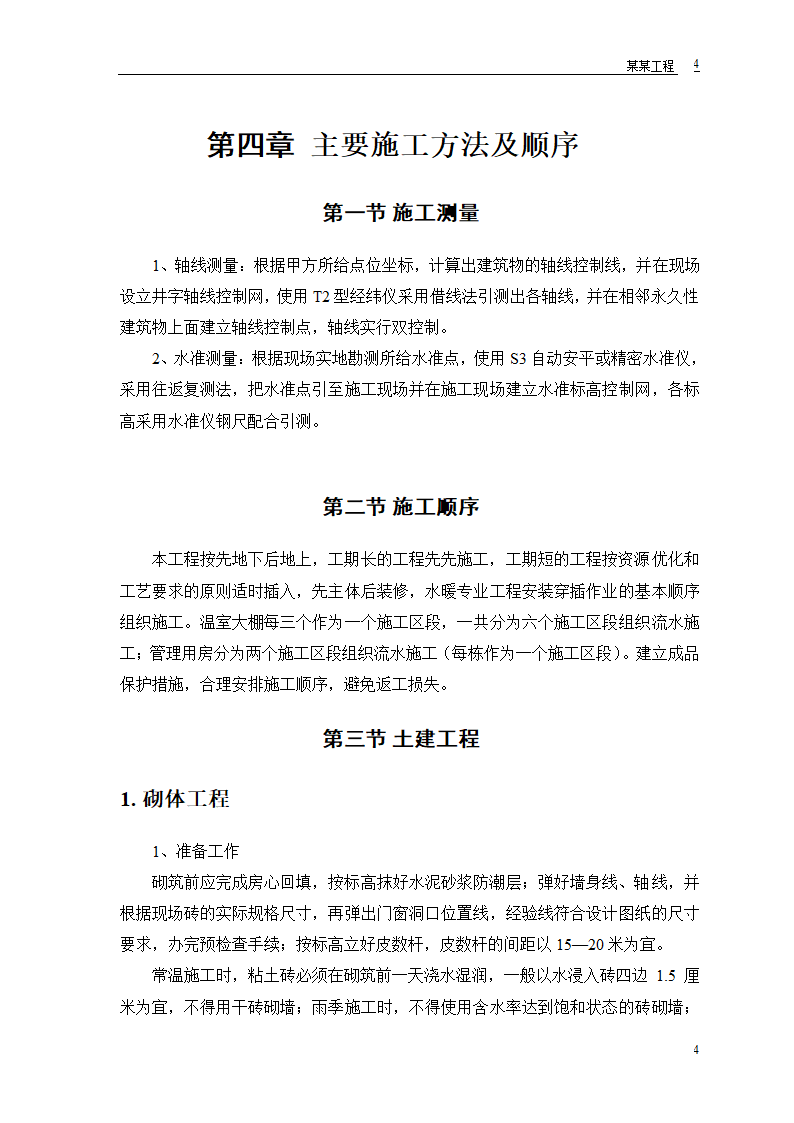 某某工程 4

第四章 主要施工方法及顺序

第一节 施工测量

1、轴线测量：根据甲方所给点位坐标，计算出建筑物的轴线控制线，并在现场设立井字轴线控制网，使用 T2 型经纬仪采用借线法引测出各轴线，并在相邻永久性建筑物上面建立轴线控制点，轴线实行双控制。

2、水准测量：根据现场实地勘测所给水准点，使用 S3 自动安平或精密水准仪，采用往返复测法，把水准点引至施工现场并在施工现场建立水准标高控制网，各标高采用水准仪钢尺配合引测。

第二节 施工顺序

本工程按先地下后地上，工期长的工程先先施工，工期短的工程按资源优化和工艺要求的原则适时插入，先主体后装修，水暖专业工程安装穿插作业的基本顺序组织施工。温室大棚每三个作为一个施工区段，一共分为六个施工区段组织流水施工；管理用房分为两个施工区段组织流水施工（每栋作为一个施工区段）。建立成品保护措施，合理安排施工顺序，避免返工损失。

第三节 土建工程

1. 砌体工程

1、准备工作

砌筑前应完成房心回填，按标高抹好水泥砂浆防潮层；弹好墙身线、轴线，并根据现场砖的实际规格尺寸，再弹出门窗洞口位置线，经验线符合设计图纸的尺寸要求，办完预检查手续；按标高立好皮数杆，皮数杆的间距以 15—20 米为宜。

常温施工时，粘土砖必须在砌筑前一天浇水湿润，一般以水浸入砖四边 1.5 厘米为宜，不得用干砖砌墙；雨季施工时，不得使用含水率达到饱和状态的砖砌墙；

4